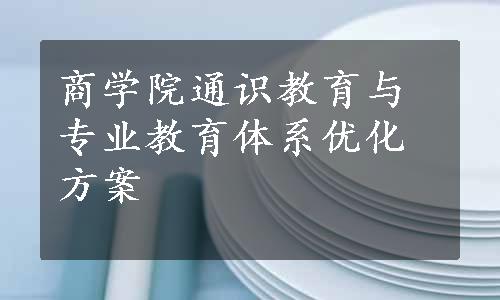 商学院通识教育与专业教育体系优化方案